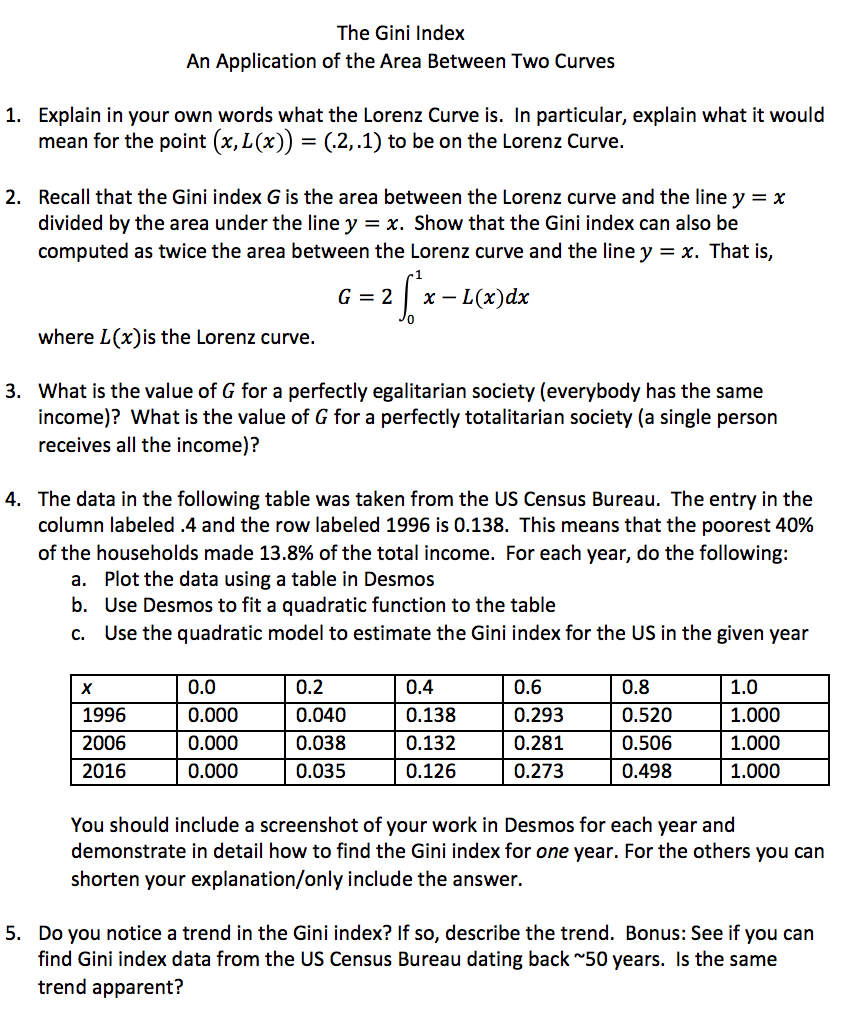 The Gini Index
An Application of the Area Between Two Curves

1. Explain in your own words what the Lorenz Curve is. In particular, explain what it would mean for the point $(x, L(x)) = (.2, .1)$ to be on the Lorenz Curve.

2. Recall that the Gini index $G$ is the area between the Lorenz curve and the line $y = x$ divided by the area under the line $y = x$. Show that the Gini index can also be computed as twice the area between the Lorenz curve and the line $y = x$. That is,

$G = 2\int_0^1 x - L(x)dx$

where $L(x)$is the Lorenz curve.

3. What is the value of $G$ for a perfectly egalitarian society (everybody has the same income)? What is the value of $G$ for a perfectly totalitarian society (a single person receives all the income)?

4. The data in the following table was taken from the US Census Bureau. The entry in the column labeled .4 and the row labeled 1996 is 0.138. This means that the poorest 40% of the households made 13.8% of the total income. For each year, do the following:
a. Plot the data using a table in Desmos
b. Use Desmos to fit a quadratic function to the table
c. Use the quadratic model to estimate the Gini index for the US in the given year

| $x$ | 0.0 | 0.2 | 0.4 | 0.6 | 0.8 | 1.0 |
|---|---|---|---|---|---|---|
| 1996 | 0.000 | 0.040 | 0.138 | 0.293 | 0.520 | 1.000 |
| 2006 | 0.000 | 0.038 | 0.132 | 0.281 | 0.506 | 1.000 |
| 2016 | 0.000 | 0.035 | 0.126 | 0.273 | 0.498 | 1.000 |

You should include a screenshot of your work in Desmos for each year and demonstrate in detail how to find the Gini index for one year. For the others you can shorten your explanation/only include the answer.

5. Do you notice a trend in the Gini index? If so, describe the trend. Bonus: See if you can find Gini index data from the US Census Bureau dating back ~50 years. Is the same trend apparent?